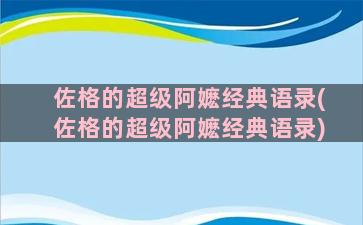 佐格的超级阿嬷经典语录(佐格的超级阿嬷经典语录)